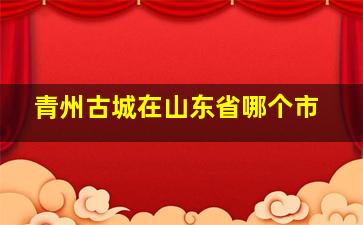 青州古城在山东省哪个市